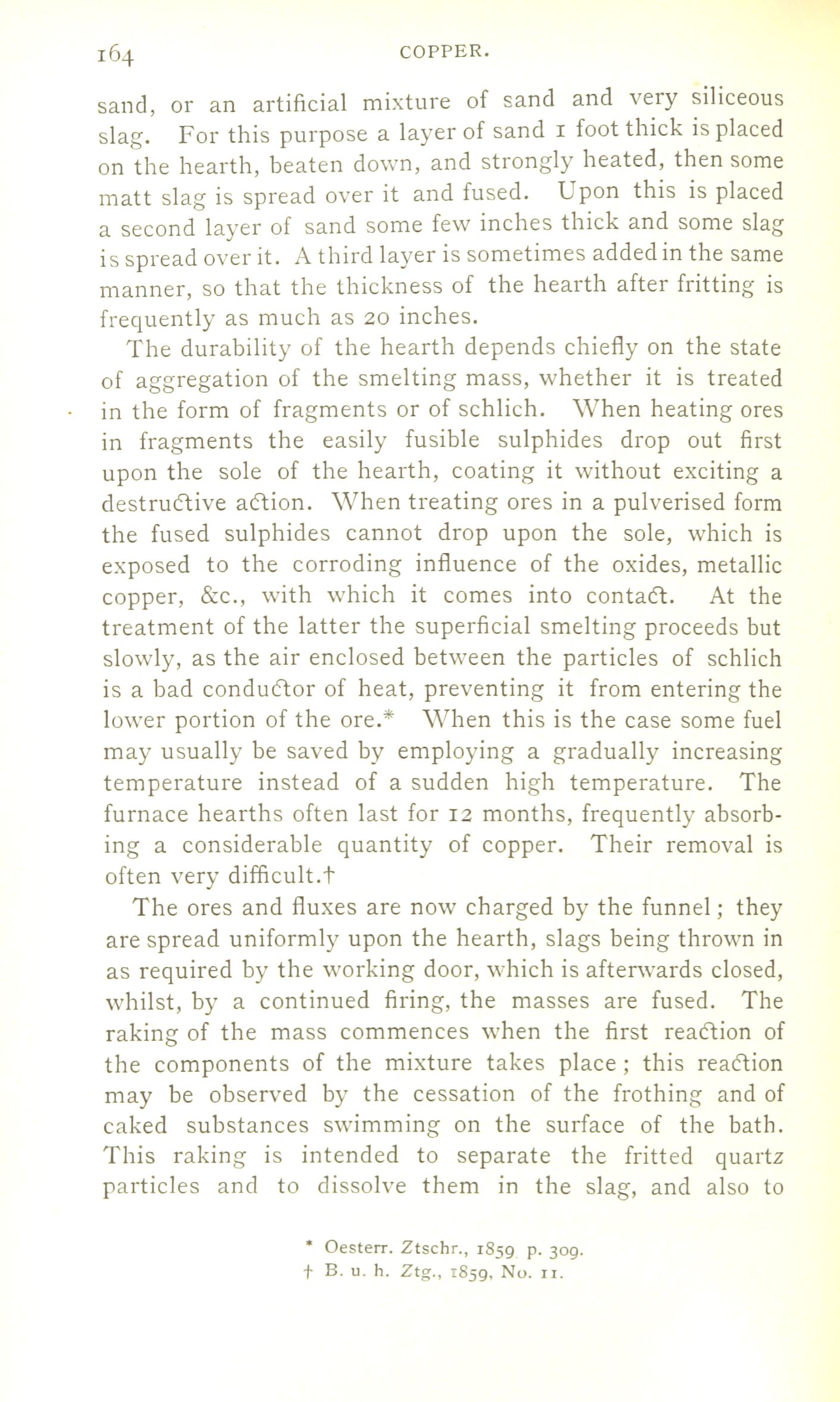 164 COPPER.

sand, or an artificial mixture of sand and very siliceous slag. For this purpose a layer of sand 1 foot thick is placed on the hearth, beaten down, and strongly heated, then some matt slag is spread over it and fused. Upon this is placed a second layer of sand some few inches thick and some slag is spread over it. A third layer is sometimes added in the same manner, so that the thickness of the hearth after fritting is frequently as much as 20 inches.

The durability of the hearth depends chiefly on the state of aggregation of the smelting mass, whether it is treated in the form of fragments or of schlich. When heating ores in fragments the easily fusible sulphides drop out first upon the sole of the hearth, coating it without exciting a destructive action. When treating ores in a pulverised form the fused sulphides cannot drop upon the sole, which is exposed to the corroding influence of the oxides, metallic copper, &c., with which it comes into contact. At the treatment of the latter the superficial smelting proceeds but slowly, as the air enclosed between the particles of schlich is a bad conductor of heat, preventing it from entering the lower portion of the ore.* When this is the case some fuel may usually be saved by employing a gradually increasing temperature instead of a sudden high temperature. The furnace hearths often last for 12 months, frequently absorbing a considerable quantity of copper. Their removal is often very difficult.†

The ores and fluxes are now charged by the funnel; they are spread uniformly upon the hearth, slags being thrown in as required by the working door, which is afterwards closed, whilst, by a continued firing, the masses are fused. The raking of the mass commences when the first reaction of the components of the mixture takes place; this reaction may be observed by the cessation of the frothing and of caked substances swimming on the surface of the bath. This raking is intended to separate the fritted quartz particles and to dissolve them in the slag, and also to

* Oesterr. Ztschr., 1859 p. 309.
† B. u. h. Ztg., 1859, No. 11.